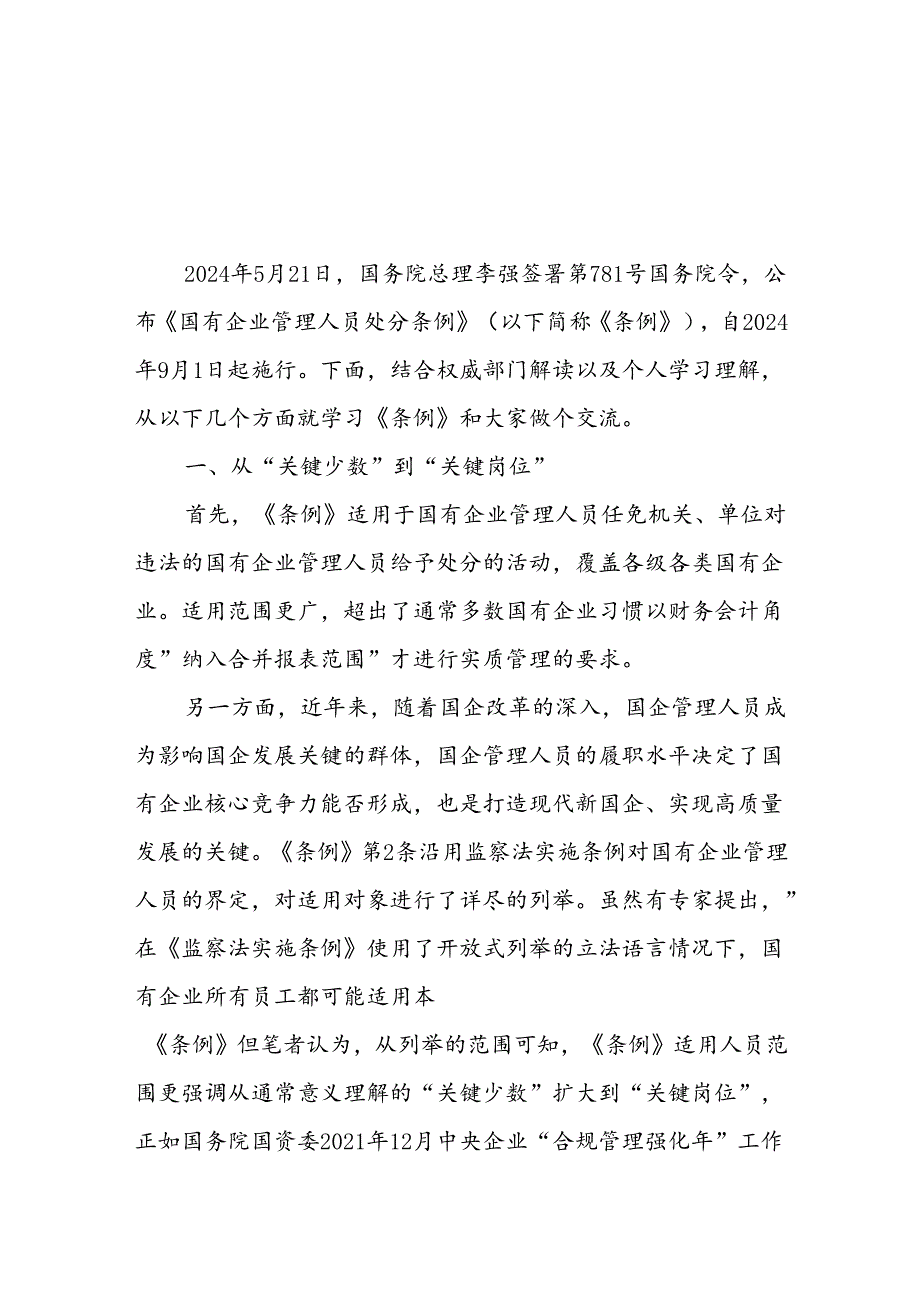 2024年5月21日，国务院总理李强签署第781号国务院令，公布《国有企业管理人员处分条例》（以下简称《条例》），自2024年9月1日起施行。下面，结合权威部门解读以及个人学习理解，从以下几个方面就学习《条例》和大家做个交流。

一、从“关键少数”到“关键岗位”

首先，《条例》适用于国有企业管理人员任免机关、单位对违法的国有企业管理人员给予处分的活动，覆盖各级各类国有企业。适用范围更广，超出了通常多数国有企业习惯以财务会计角度”纳入合并报表范围”才进行实质管理的要求。

另一方面，近年来，随着国企改革的深入，国企管理人员成为影响国企发展关键的群体，国企管理人员的履职水平决定了国有企业核心竞争力能否形成，也是打造现代新国企、实现高质量发展的关键。《条例》第2条沿用监察法实施条例对国有企业管理人员的界定，对适用对象进行了详尽的列举。虽然有专家提出，”在《监察法实施条例》使用了开放式列举的立法语言情况下，国有企业所有员工都可能适用本

《条例》但笔者认为，从列举的范围可知，《条例》适用人员范围更强调从通常意义理解的“关键少数”扩大到“关键岗位”，正如国务院国资委2021年12月中央企业“合规管理强化年”工作